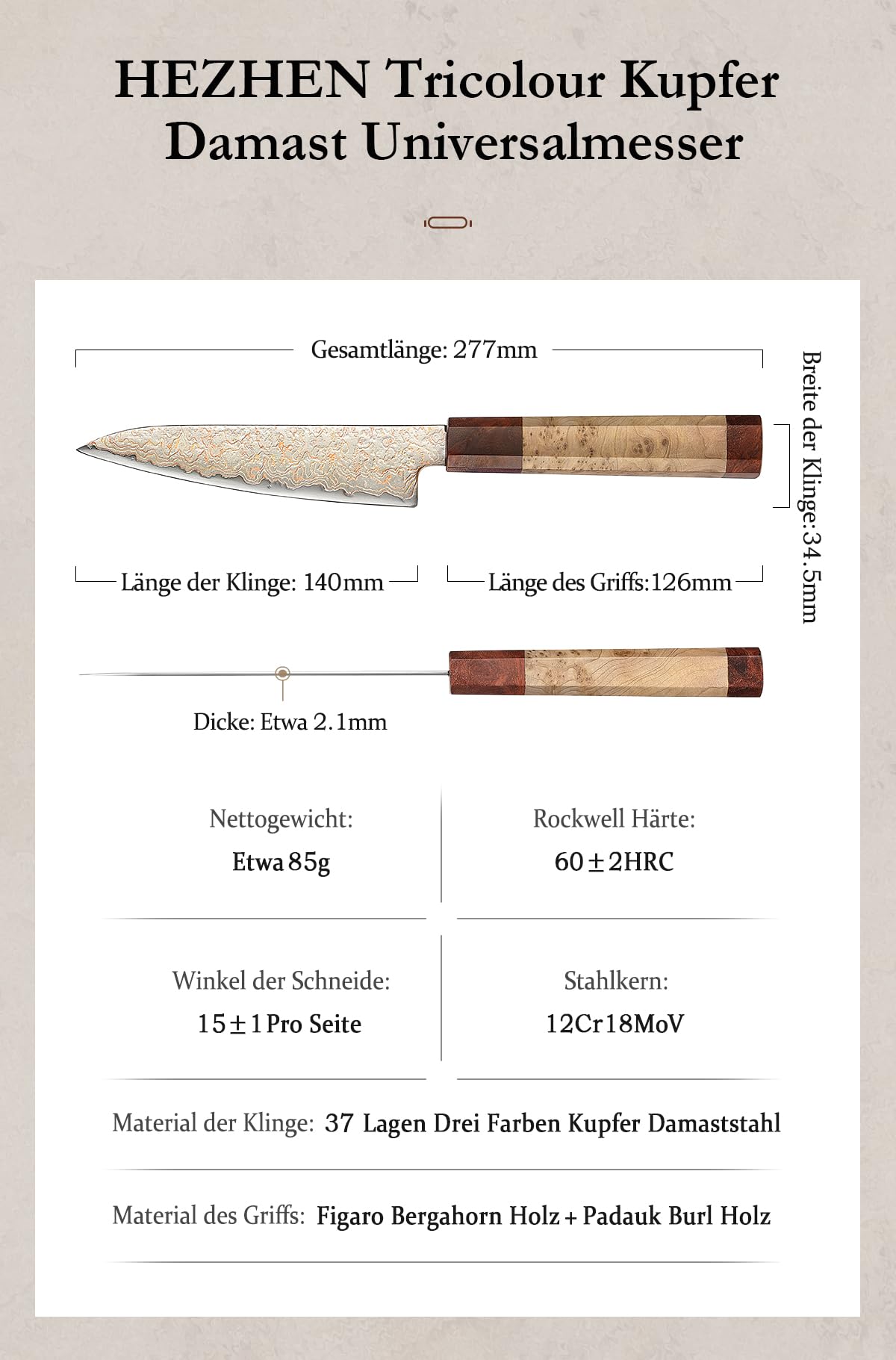 HEZHEN Tricolour Kupfer Damast Universalmesser

Gesamtlänge: 277mm

Breite der Klinge:34.5mm

Länge der Klinge: 140mm

Länge des Griffs:126mm

Dicke: Etwa 2.1mm

Nettogewicht:
Etwa 85g

Rockwell Härte:
60±2HRC

Winkel der Schneide:
15±1 Pro Seite

Stahlkern:
12Cr18MoV

Material der Klinge: 37 Lagen Drei Farben Kupfer Damaststahl

Material des Griffs: Figaro Bergahorn Holz + Padauk Burl Holz